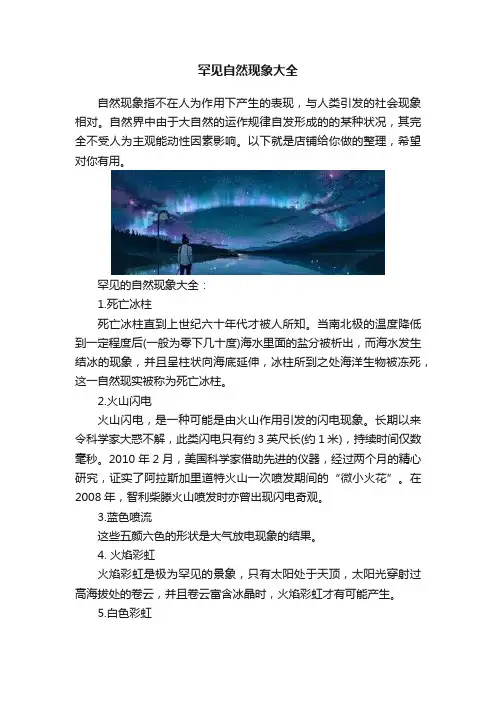 罕见自然现象大全

自然现象指不在人为作用下产生的表现，与人类引发的社会现象相对。自然界中由于大自然的运作规律自发形成的的某种状况，其完全不受人为主观能动性因素影响。以下就是店铺给你做的整理，希望对你有用。

罕见的自然现象大全：

1.死亡冰柱

死亡冰柱直到上世纪六十年代才被人所知。当南北极的温度降低到一定程度后(一般为零下几十度)海水里面的盐分被析出，而海水发生结冰的现象，并且呈柱状向海底延伸，冰柱所到之处海洋生物被冻死，这一自然现实被称为死亡冰柱。

2.火山闪电

火山闪电，是一种可能是由火山作用引发的闪电现象。长期以来令科学家大惑不解，此类闪电只有约 3 英尺长(约 1 米)，持续时间仅数毫秒。2010 年 2 月，美国科学家借助先进的仪器，经过两个月的精心研究，证实了阿拉斯加里道特火山一次喷发期间的“微小火花”。在 2008 年，智利柴滕火山喷发时亦曾出现闪电奇观。

3.蓝色喷流

这些五颜六色的形状是大气放电现象的结果。

4. 火焰彩虹

火焰彩虹是极为罕见的景象，只有太阳处于天顶，太阳光穿射过高海拔处的卷云，并且卷云富含冰晶时，火焰彩虹才有可能产生。

5.白色彩虹